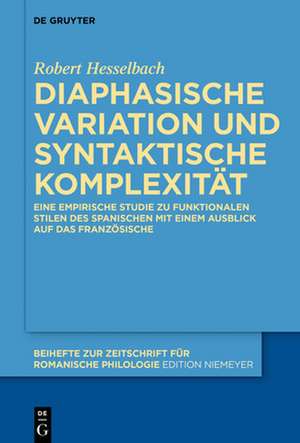 DE GRUYTER

Robert Hesselbach

DIAPHASISCHE VARIATION UND SYNTAKTISCHE KOMPLEXITÄT

EINE EMPIRISCHE STUDIE ZU FUNKTIONALEN STILEN DES SPANISCHEN MIT EINEM AUSBLICK AUF DAS FRANZÖSISCHE

BEIHEFTE ZUR ZEITSCHRIFT FÜR ROMANISCHE PHILOLOGIE EDITION NIEMEYER

DE G